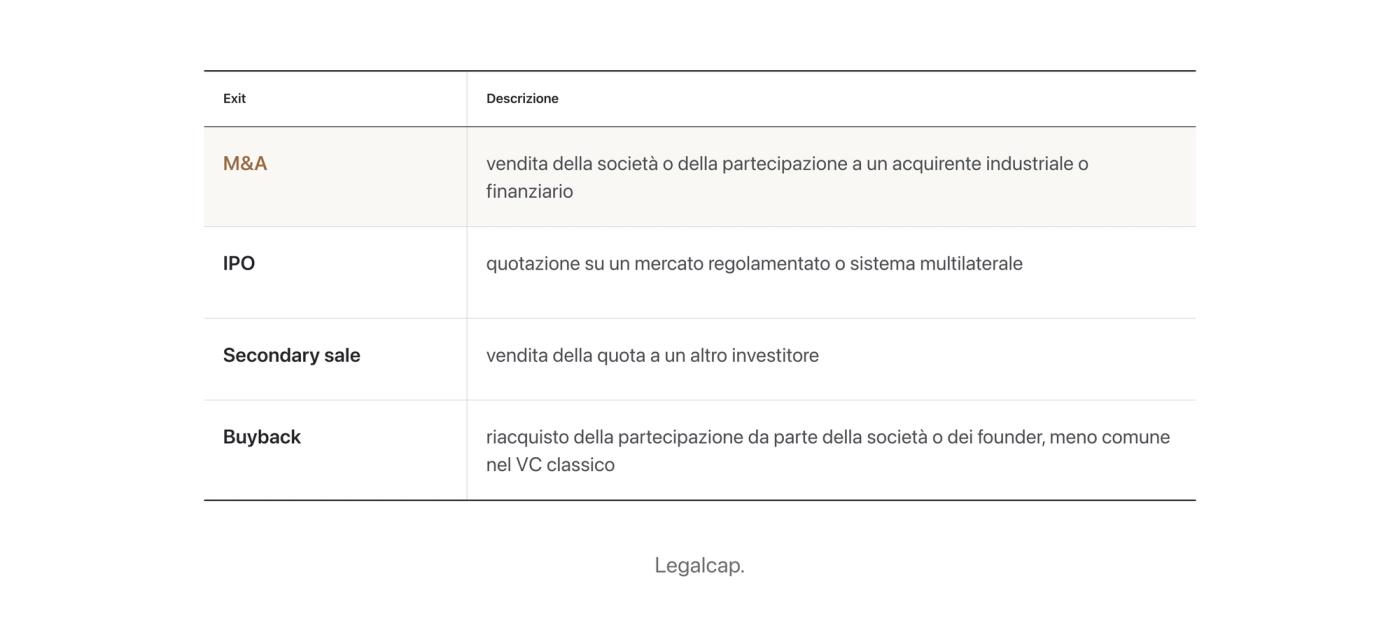 | Exit | Descrizione |
|---|---|
| M&A | vendita della società o della partecipazione a un acquirente industriale o finanziario |
| IPO | quotazione su un mercato regolamentato o sistema multilaterale |
| Secondary sale | vendita della quota a un altro investitore |
| Buyback | riacquisto della partecipazione da parte della società o dei founder, meno comune nel VC classico |

Legalcap.